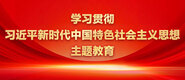 学习贯彻
习近平新时代中国特色社会主义思想
主题教育